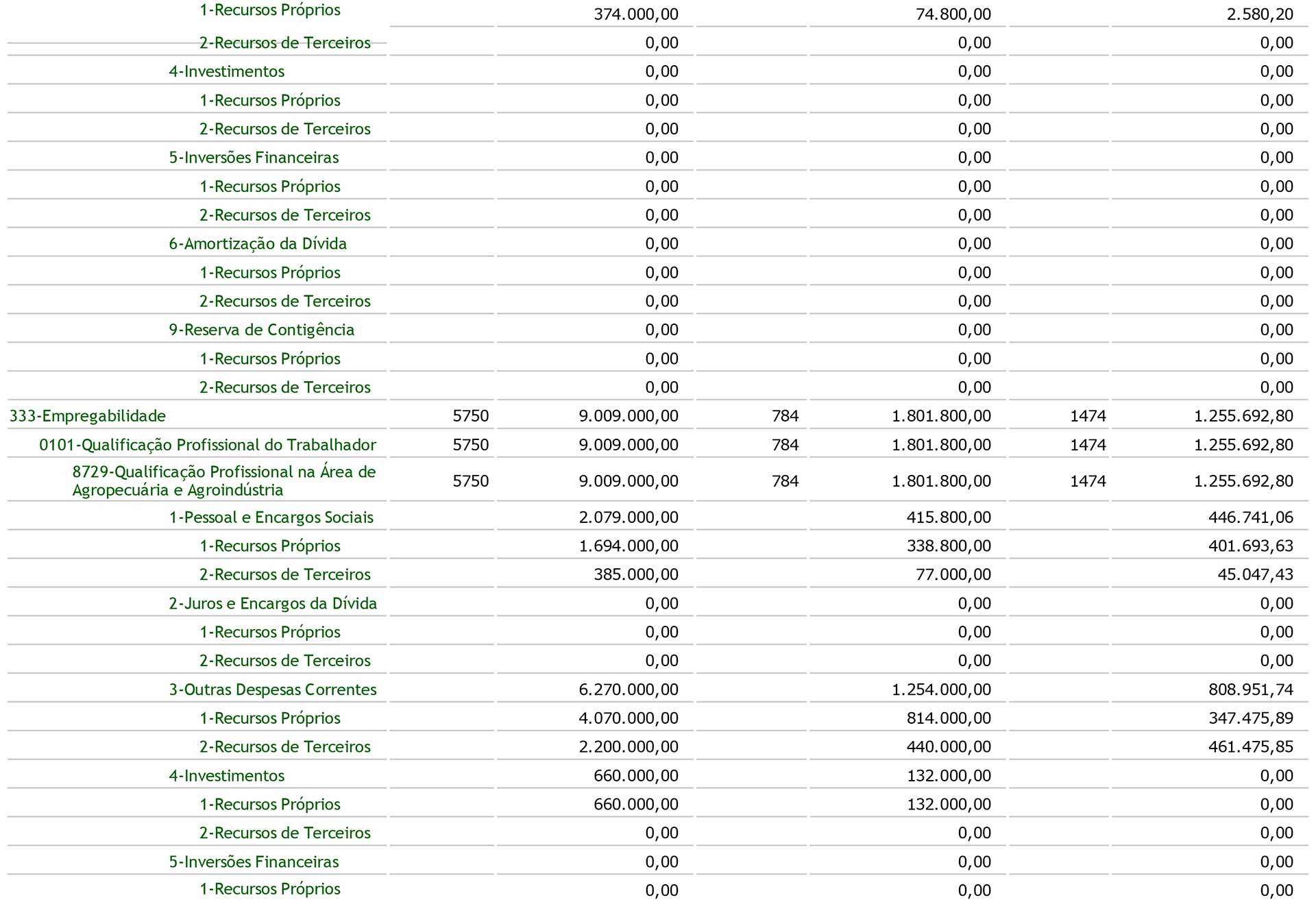 | | | | | | | |
|---|---|---|---|---|---|---|
| 1-Recursos Próprios | | 374.000,00 | | 74.800,00 | | 2.580,20 |
| 2-Recursos de Terceiros | | 0,00 | | 0,00 | | 0,00 |
| 4-Investimentos | | 0,00 | | 0,00 | | 0,00 |
| 1-Recursos Próprios | | 0,00 | | 0,00 | | 0,00 |
| 2-Recursos de Terceiros | | 0,00 | | 0,00 | | 0,00 |
| 5-Inversões Financeiras | | 0,00 | | 0,00 | | 0,00 |
| 1-Recursos Próprios | | 0,00 | | 0,00 | | 0,00 |
| 2-Recursos de Terceiros | | 0,00 | | 0,00 | | 0,00 |
| 6-Amortização da Dívida | | 0,00 | | 0,00 | | 0,00 |
| 1-Recursos Próprios | | 0,00 | | 0,00 | | 0,00 |
| 2-Recursos de Terceiros | | 0,00 | | 0,00 | | 0,00 |
| 9-Reserva de Contigência | | 0,00 | | 0,00 | | 0,00 |
| 1-Recursos Próprios | | 0,00 | | 0,00 | | 0,00 |
| 2-Recursos de Terceiros | | 0,00 | | 0,00 | | 0,00 |
| 333-Empregabilidade | 5750 | 9.009.000,00 | 784 | 1.801.800,00 | 1474 | 1.255.692,80 |
| 0101-Qualificação Profissional do Trabalhador | 5750 | 9.009.000,00 | 784 | 1.801.800,00 | 1474 | 1.255.692,80 |
| 8729-Qualificação Profissional na Área de Agropecuária e Agroindústria | 5750 | 9.009.000,00 | 784 | 1.801.800,00 | 1474 | 1.255.692,80 |
| 1-Pessoal e Encargos Sociais | | 2.079.000,00 | | 415.800,00 | | 446.741,06 |
| 1-Recursos Próprios | | 1.694.000,00 | | 338.800,00 | | 401.693,63 |
| 2-Recursos de Terceiros | | 385.000,00 | | 77.000,00 | | 45.047,43 |
| 2-Juros e Encargos da Dívida | | 0,00 | | 0,00 | | 0,00 |
| 1-Recursos Próprios | | 0,00 | | 0,00 | | 0,00 |
| 2-Recursos de Terceiros | | 0,00 | | 0,00 | | 0,00 |
| 3-Outras Despesas Correntes | | 6.270.000,00 | | 1.254.000,00 | | 808.951,74 |
| 1-Recursos Próprios | | 4.070.000,00 | | 814.000,00 | | 347.475,89 |
| 2-Recursos de Terceiros | | 2.200.000,00 | | 440.000,00 | | 461.475,85 |
| 4-Investimentos | | 660.000,00 | | 132.000,00 | | 0,00 |
| 1-Recursos Próprios | | 660.000,00 | | 132.000,00 | | 0,00 |
| 2-Recursos de Terceiros | | 0,00 | | 0,00 | | 0,00 |
| 5-Inversões Financeiras | | 0,00 | | 0,00 | | 0,00 |
| 1-Recursos Próprios | | 0,00 | | 0,00 | | 0,00 |